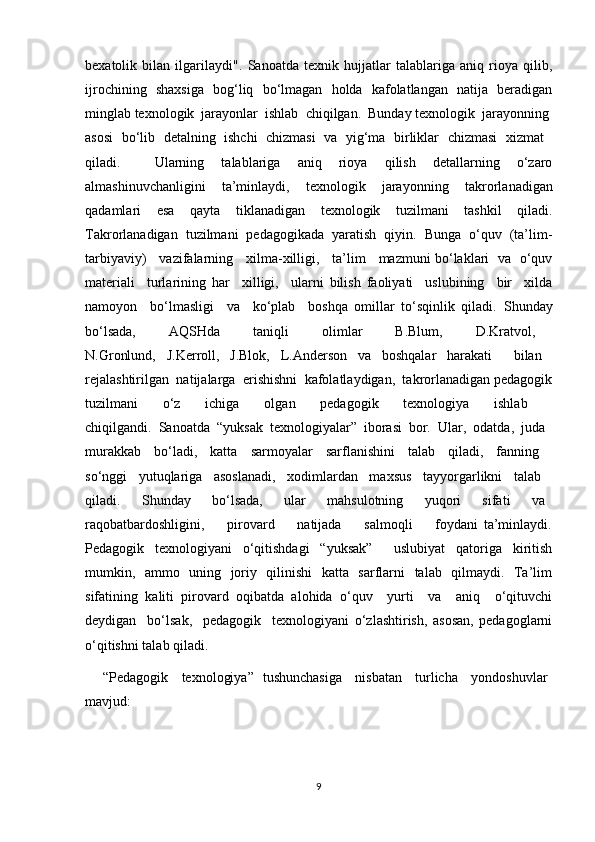 bexatolik bilan ilgarilaydi". Sanoatda texnik hujjatlar talablariga aniq rioya qilib, ijrochining shaxsiga bog‘liq bo‘lmagan holda kafolatlangan natija beradigan minglab texnologik jarayonlar ishlab chiqilgan. Bunday texnologik jarayonning asosi bo‘lib detalning ishchi chizmasi va yig‘ma birliklar chizmasi xizmat qiladi. Ularning talablariga aniq rioya qilish detallarning o‘zaro almashinuvchanligini ta’minlaydi, texnologik jarayonning takrorlanadigan qadamlari esa qayta tiklanadigan texnologik tuzilmani tashkil qiladi. Takrorlanadigan tuzilmani pedagogikada yaratish qiyin. Bunga o‘quv (ta’lim-tarbiyaviy) vazifalarning xilma-xilligi, ta’lim mazmuni bo‘laklari va o‘quv materiali turlarining har xilligi, ularni bilish faoliyati uslubining bir xilda namoyon bo‘lmasligi va ko‘plab boshqa omillar to‘sqinlik qiladi. Shunday bo‘lsada, AQSHda taniqli olimlar B.Blum, D.Kratvol, N.Gronlund, J.Kerroll, J.Blok, L.Anderson va boshqalar harakati bilan rejalashtirilgan natijalarga erishishni kafolatlaydigan, takrorlanadigan pedagogik tuzilmani o‘z ichiga olgan pedagogik texnologiya ishlab chiqilgandi. Sanoatda “yuksak texnologiyalar” iborasi bor. Ular, odatda, juda murakkab bo‘ladi, katta sarmoyalar sarflanishini talab qiladi, fanning so‘nggi yutuqlariga asoslanadi, xodimlardan maxsus tayyorgarlikni talab qiladi. Shunday bo‘lsada, ular mahsulotning yuqori sifati va raqobatbardoshligini, pirovard natijada salmoqli foydani ta’minlaydi. Pedagogik texnologiyani o‘qitishdagi “yuksak” uslubiyat qatoriga kiritish mumkin, ammo uning joriy qilinishi katta sarflarni talab qilmaydi. Ta’lim sifatining kaliti pirovard oqibatda alohida o‘quv yurti va aniq o‘qituvchi deydigan bo‘lsak, pedagogik texnologiyani o‘zlashtirish, asosan, pedagoglarni o‘qitishni talab qiladi.

“Pedagogik texnologiya” tushunchasiga nisbatan turlicha yondoshuvlar mavjud:

9